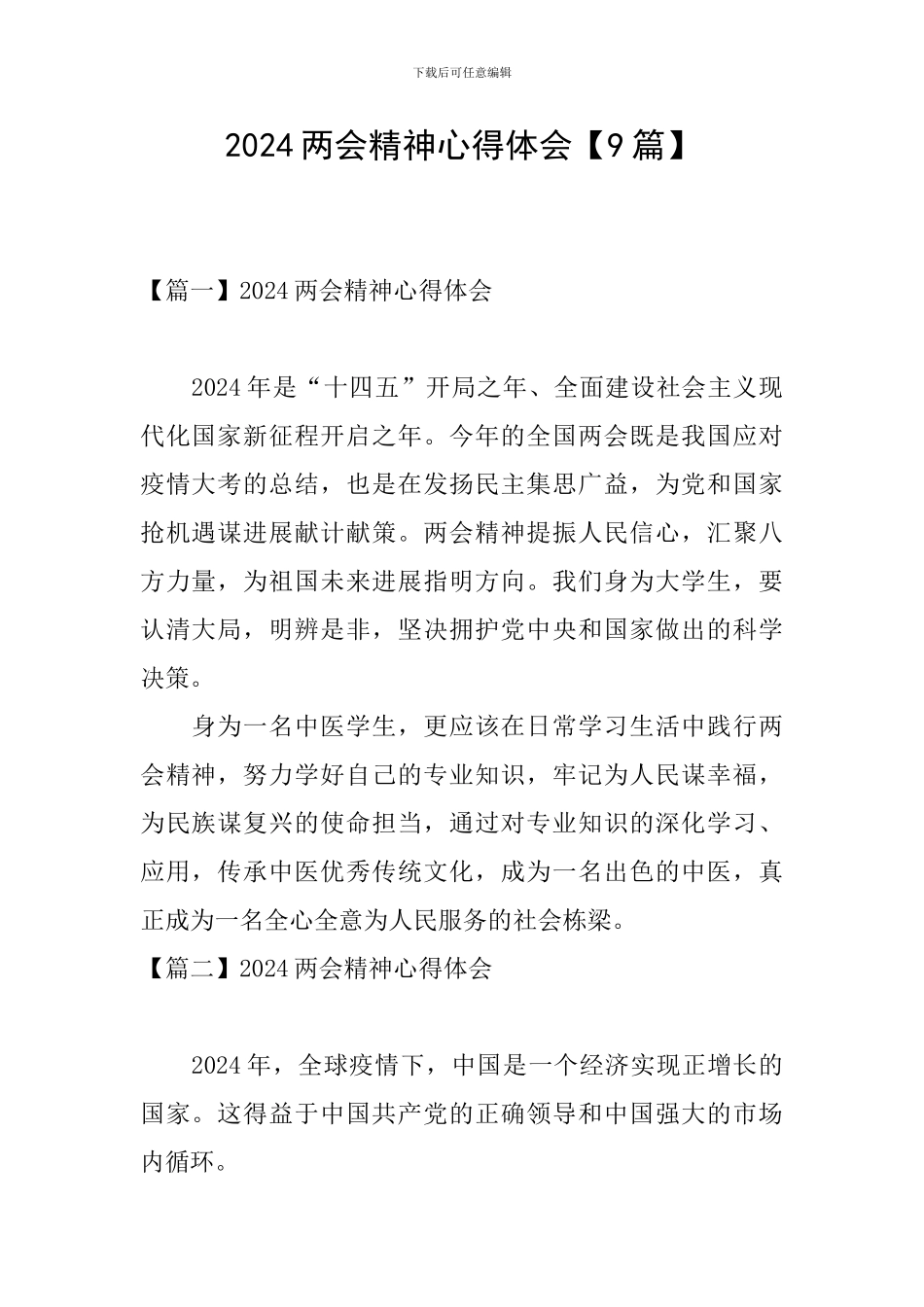 下载后可任意编辑

2024 两会精神心得体会【9 篇】

【篇一】2024 两会精神心得体会

2024 年是“十四五”开局之年、全面建设社会主义现代化国家新征程开启之年。今年的全国两会既是我国应对疫情大考的总结，也是在发扬民主集思广益，为党和国家抢机遇谋进展献计献策。两会精神提振人民信心，汇聚八方力量，为祖国未来进展指明方向。我们身为大学生，要认清大局，明辨是非，坚决拥护党中央和国家做出的科学决策。

身为一名中医学生，更应该在日常学习生活中践行两会精神，努力学好自己的专业知识，牢记为人民谋幸福，为民族谋复兴的使命担当，通过对专业知识的深化学习、应用，传承中医优秀传统文化，成为一名出色的中医，真正成为一名全心全意为人民服务的社会栋梁。

【篇二】2024 两会精神心得体会

2024 年，全球疫情下，中国是一个经济实现正增长的国家。这得益于中国共产党的正确领导和中国强大的市场内循环。